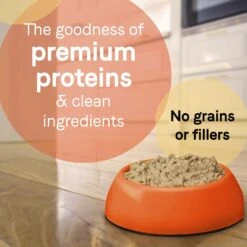 The goodness of
premium
proteins
& clean
ingredients

No grains
or fillers